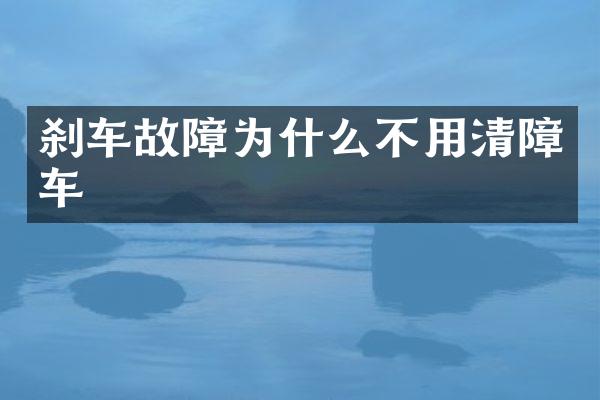 刹车故障为什么不用清障车